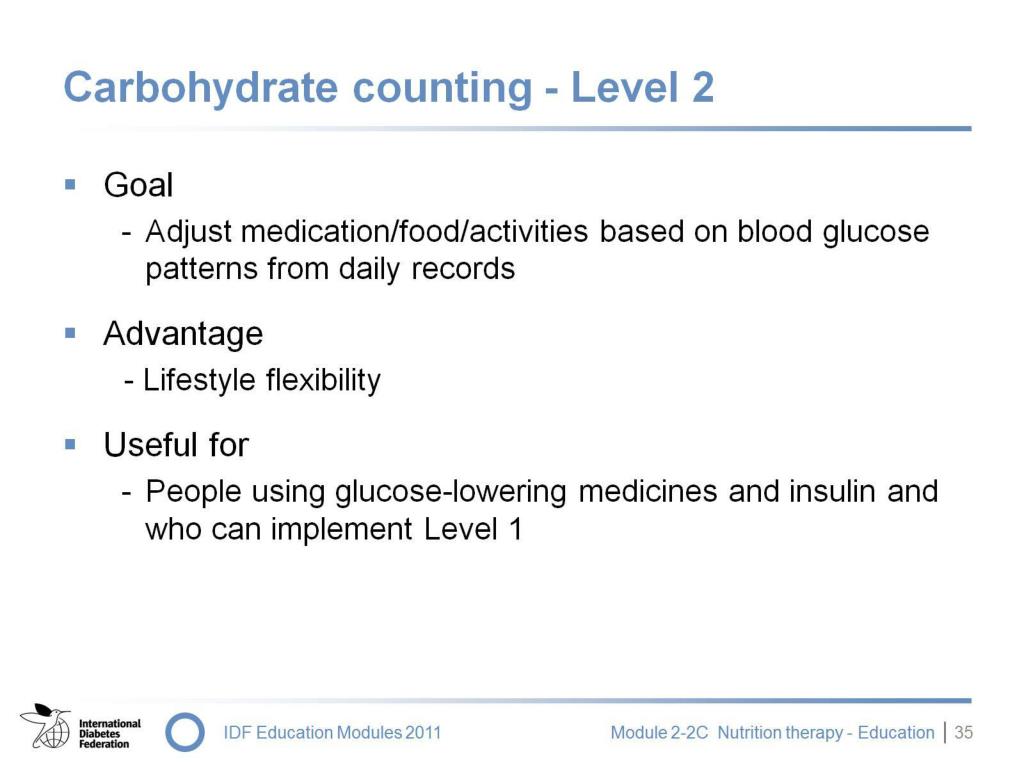 Carbohydrate counting - Level 2

▪ Goal
- Adjust medication/food/activities based on blood glucose patterns from daily records

▪ Advantage
- Lifestyle flexibility

▪ Useful for
- People using glucose-lowering medicines and insulin and who can implement Level 1

International Diabetes Federation

IDF Education Modules 2011

Module 2-2C Nutrition therapy - Education | 35